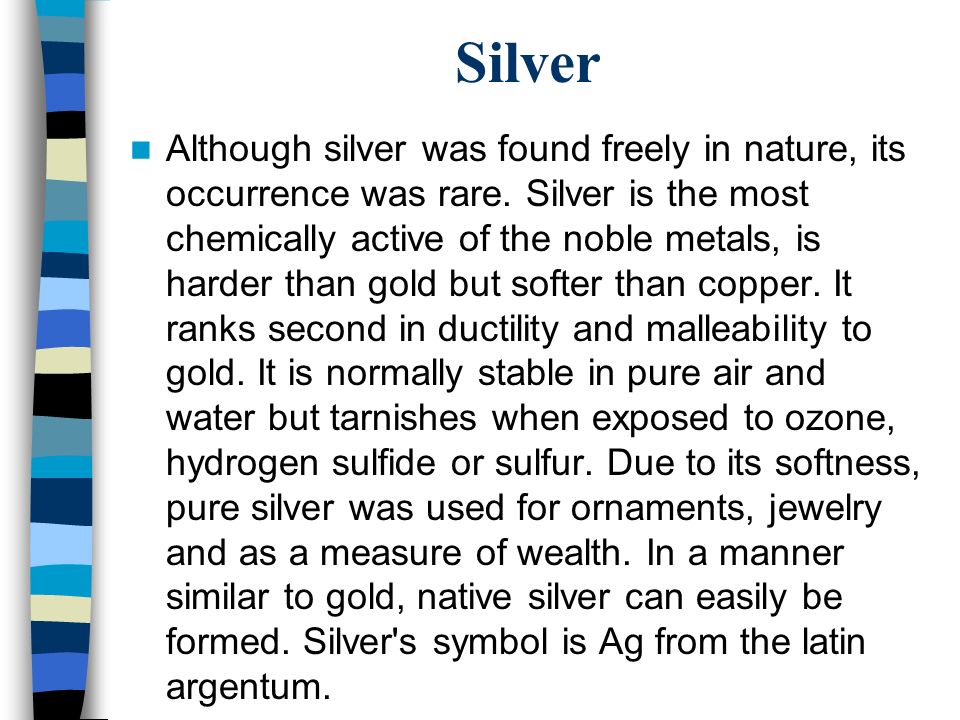 Silver

Although silver was found freely in nature, its occurrence was rare. Silver is the most chemically active of the noble metals, is harder than gold but softer than copper. It ranks second in ductility and malleability to gold. It is normally stable in pure air and water but tarnishes when exposed to ozone, hydrogen sulfide or sulfur. Due to its softness, pure silver was used for ornaments, jewelry and as a measure of wealth. In a manner similar to gold, native silver can easily be formed. Silver's symbol is Ag from the latin argentum.